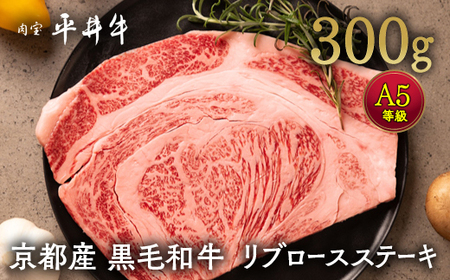 肉室 平井牛

300g

A5
等級

京都産 黒毛和牛 リブロースステーキ